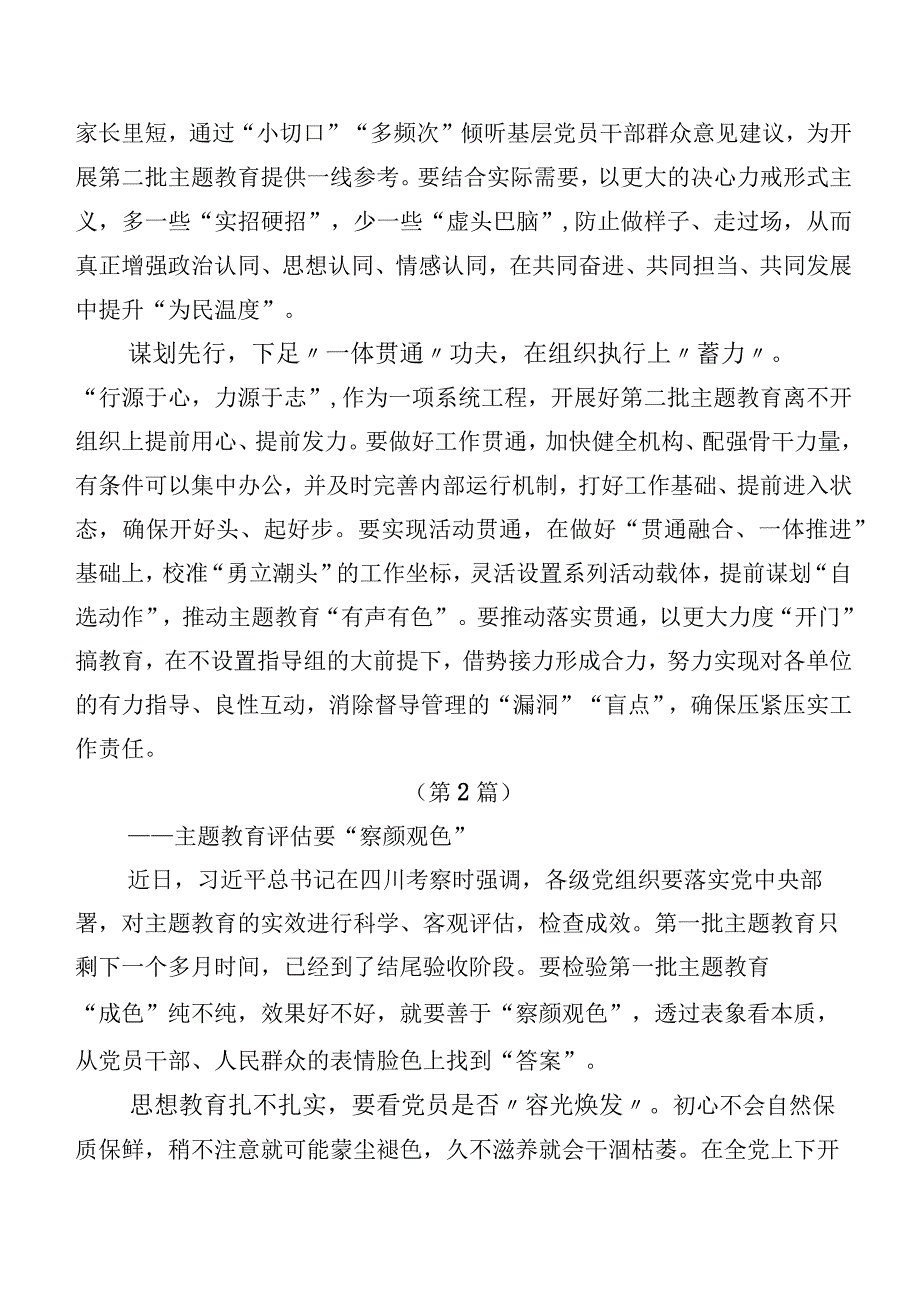 家长里短，通过“小切口”“多频次”倾听基层党员干部群众意见建议，为开展第二批主题教育提供一线参考。要结合实际需要，以更大的决心力戒形式主义，多一些“实招硬招”，少一些“虚头巴脑”，防止做样子、走过场，从而真正增强政治认同、思想认同、情感认同，在共同奋进、共同担当、共同发展中提升“为民温度”。

谋划先行，下足〃一体贯通〃功夫，在组织执行上〃蓄力〃。“行源于心，力源于志”，作为一项系统工程，开展好第二批主题教育离不开组织上提前用心、提前发力。要做好工作贯通，加快健全机构、配强骨干力量，有条件可以集中办公，并及时完善内部运行机制，打好工作基础、提前进入状态，确保开好头、起好步。要实现活动贯通，在做好“贯通融合、一体推进”基础上，校准“勇立潮头”的工作坐标，灵活设置系列活动载体，提前谋划“自选动作”，推动主题教育“有声有色”。要推动落实贯通，以更大力度“开门”搞教育，在不设置指导组的大前提下，借势接力形成合力，努力实现对各单位的有力指导、良性互动，消除督导管理的“漏洞”“盲点”，确保压紧压实工作责任。

（第2篇）

——主题教育评估要“察颜观色”

近日，习近平总书记在四川考察时强调，各级党组织要落实党中央部署，对主题教育的实效进行科学、客观评估，检查成效。第一批主题教育只剩下一个多月时间，已经到了结尾验收阶段。要检验第一批主题教育“成色”纯不纯，效果好不好，就要善于“察颜观色”，透过表象看本质，从党员干部、人民群众的表情脸色上找到“答案”。

思想教育扎不扎实，要看党员是否〃容光焕发〃。初心不会自然保质保鲜，稍不注意就可能蒙尘褪色，久不滋养就会干涸枯萎。在全党上下开